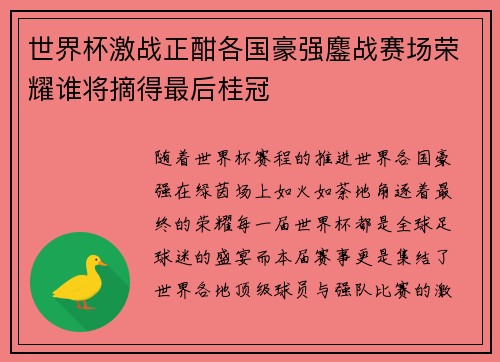 世界杯激战正酣各国豪强鏖战赛场荣耀谁将摘得最后桂冠

随着世界杯赛程的推进世界各国豪强在绿茵场上如火如荼地角逐着最终的荣耀每一届世界杯都是全球足球迷的盛宴而本届赛事更是集结了世界各地顶级球员与强队比赛的激